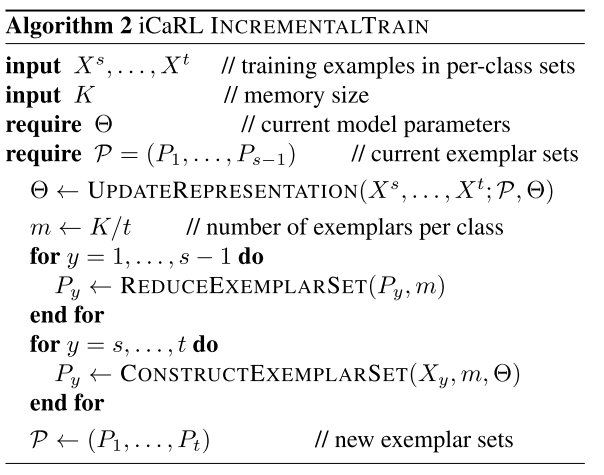 **Algorithm 2** iCaRL INCREMENTALTRAIN

**input** $X^s, \dots, X^t$ // training examples in per-class sets
**input** $K$ // memory size
**require** $\Theta$ // current model parameters
**require** $\mathcal{P} = (P_1, \dots, P_{s-1})$ // current exemplar sets
$\Theta \leftarrow$ UPDATEREPRESENTATION$(X^s, \dots, X^t; \mathcal{P}, \Theta)$
$m \leftarrow K/t$ // number of exemplars per class
**for** $y = 1, \dots, s-1$ **do**
$P_y \leftarrow$ REDUCEEXEMPLARSET$(P_y, m)$
**end for**
**for** $y = s, \dots, t$ **do**
$P_y \leftarrow$ CONSTRUCTEXEMPLARSET$(X_y, m, \Theta)$
**end for**
$\mathcal{P} \leftarrow (P_1, \dots, P_t)$ // new exemplar sets